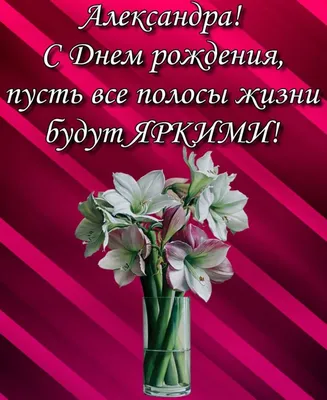 Александра!
С Днем рождения,
пусть все полосы жизни
будут ЯРКИМИ!